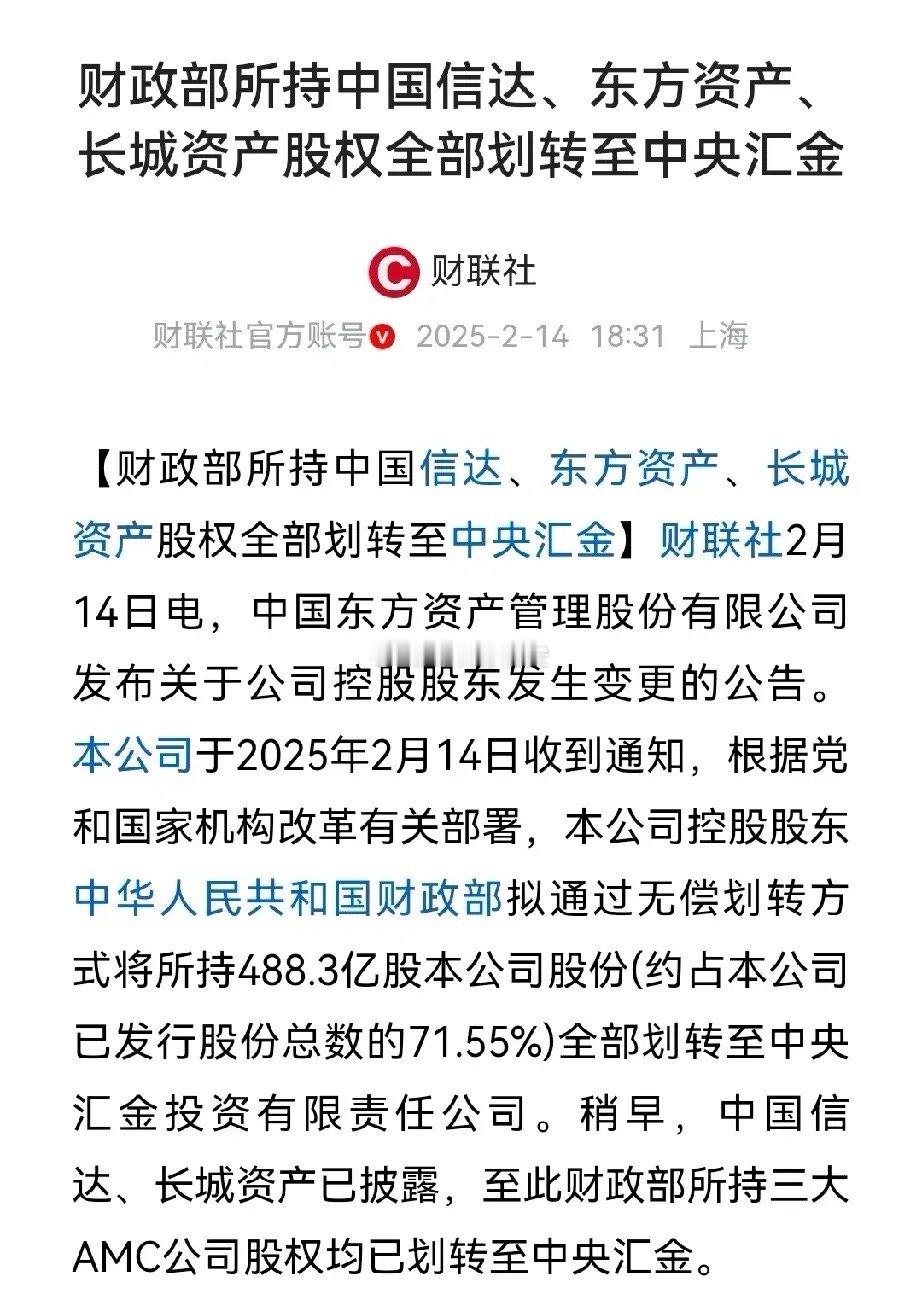 财政部所持中国信达、东方资产、长城资产股权全部划转至中央汇金

财联社

财联社官方账号 2025-2-14 18:31 上海

【财政部所持中国信达、东方资产、长城资产股权全部划转至中央汇金】财联社2月14日电，中国东方资产管理股份有限公司发布关于公司控股股东发生变更的公告。本公司于2025年2月14日收到通知，根据党和国家机构改革有关部署，本公司控股股东中华人民共和国财政部拟通过无偿划转方式将所持488.3亿股本公司股份(约占本公司已发行股份总数的71.55%)全部划转至中央汇金投资有限责任公司。稍早，中国信达、长城资产已披露，至此财政部所持三大AMC公司股权均已划转至中央汇金。